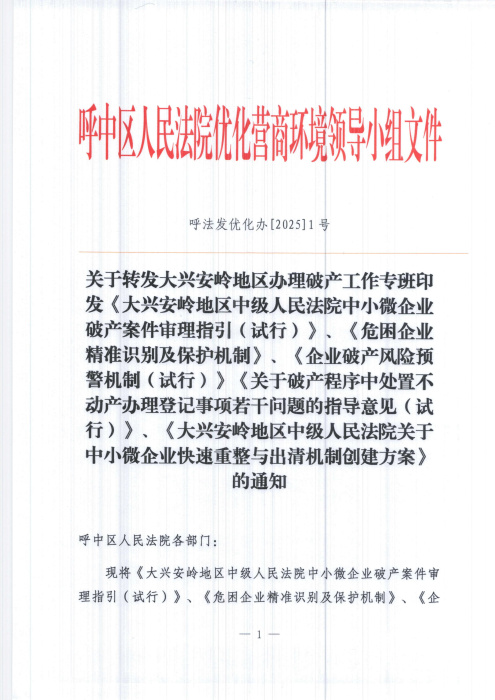 呼中区人民法院优化营商环境领导小组文件

呼法发优化办[2025]1号

关于转发大兴安岭地区办理破产工作专班印发《大兴安岭地区中级人民法院中小微企业破产案件审理指引（试行）》、《危困企业精准识别及保护机制》、《企业破产风险预警机制（试行）》《关于破产程序中处置不动产办理登记事项若干问题的指导意见（试行）》、《大兴安岭地区中级人民法院关于中小微企业快速重整与出清机制创建方案》的通知

呼中区人民法院各部门：

现将《大兴安岭地区中级人民法院中小微企业破产案件审理指引（试行）》、《危困企业精准识别及保护机制》、《企

— 1 —